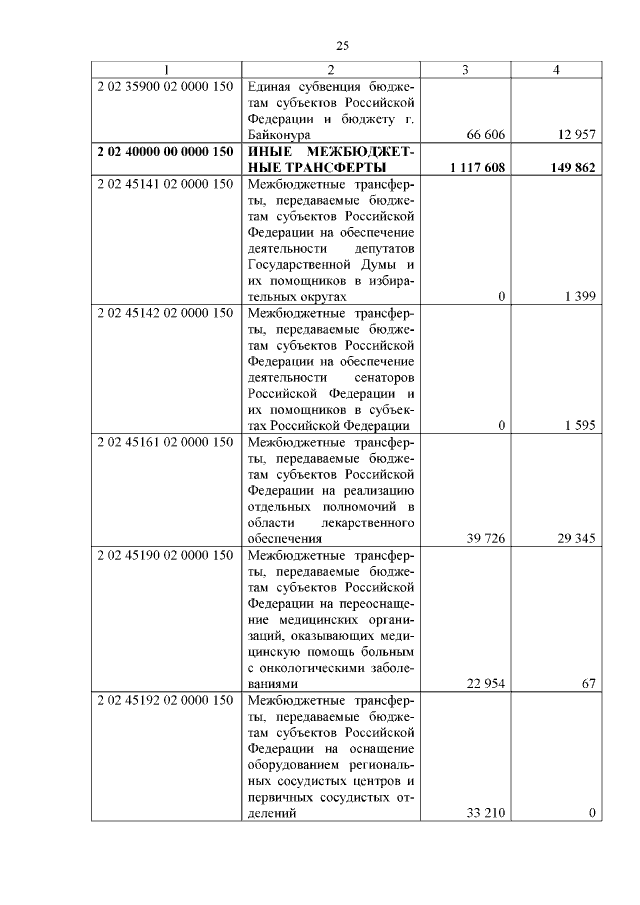 25

| 1 | 2 | 3 | 4 |
|---|---|---|---|
| 2 02 35900 02 0000 150 | Единая субвенция бюджетам субъектов Российской Федерации и бюджету г. Байконура | 66 606 | 12 957 |
| **2 02 40000 00 0000 150** | **ИНЫЕ МЕЖБЮДЖЕТНЫЕ ТРАНСФЕРТЫ** | **1 117 608** | **149 862** |
| 2 02 45141 02 0000 150 | Межбюджетные трансферты, передаваемые бюджетам субъектов Российской Федерации на обеспечение деятельности депутатов Государственной Думы и их помощников в избирательных округах | 0 | 1 399 |
| 2 02 45142 02 0000 150 | Межбюджетные трансферты, передаваемые бюджетам субъектов Российской Федерации на обеспечение деятельности сенаторов Российской Федерации и их помощников в субъектах Российской Федерации | 0 | 1 595 |
| 2 02 45161 02 0000 150 | Межбюджетные трансферты, передаваемые бюджетам субъектов Российской Федерации на реализацию отдельных полномочий в области лекарственного обеспечения | 39 726 | 29 345 |
| 2 02 45190 02 0000 150 | Межбюджетные трансферты, передаваемые бюджетам субъектов Российской Федерации на переоснащение медицинских организаций, оказывающих медицинскую помощь больным с онкологическими заболеваниями | 22 954 | 67 |
| 2 02 45192 02 0000 150 | Межбюджетные трансферты, передаваемые бюджетам субъектов Российской Федерации на оснащение оборудованием региональных сосудистых центров и первичных сосудистых отделений | 33 210 | 0 |